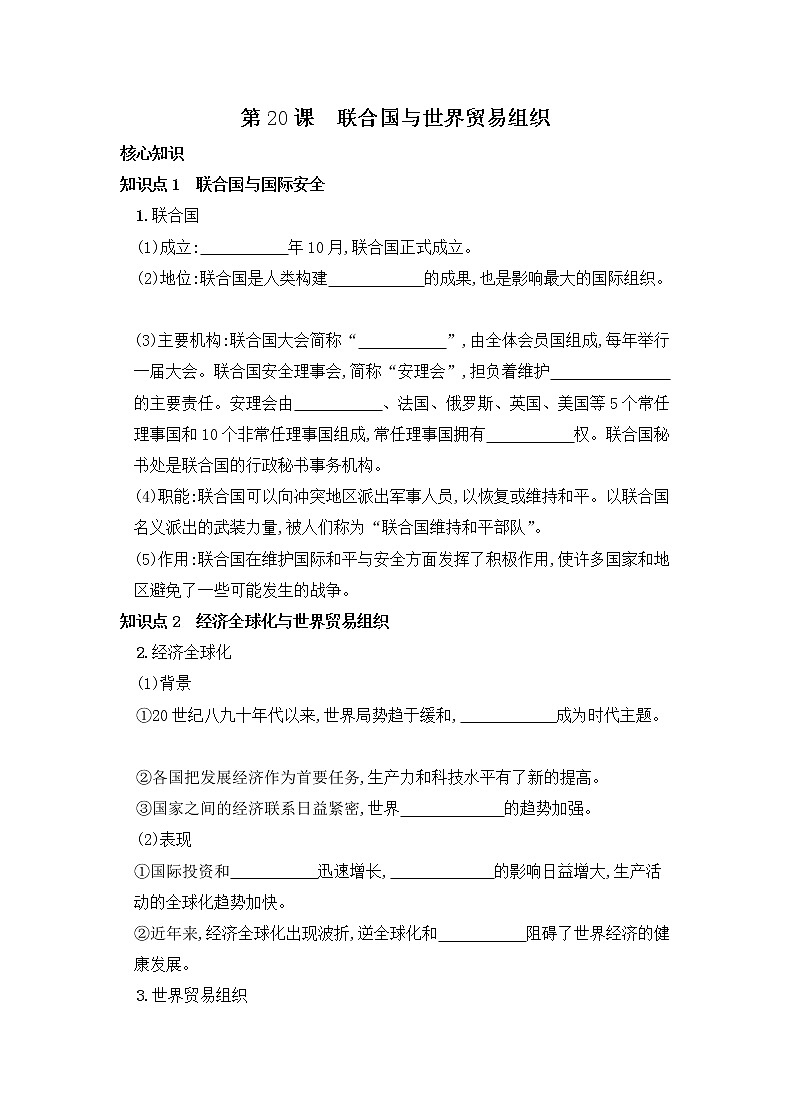 第 20 课　联合国与世界贸易组织

核心知识

知识点 1　联合国与国际安全

1.联合国

(1)成立:__________年 10 月,联合国正式成立。

(2)地位:联合国是人类构建__________的成果,也是影响最大的国际组织。

(3)主要机构:联合国大会简称“__________”,由全体会员国组成,每年举行一届大会。联合国安全理事会,简称“安理会”,担负着维护__________的主要责任。安理会由__________、法国、俄罗斯、英国、美国等 5 个常任理事国和 10 个非常任理事国组成,常任理事国拥有__________权。联合国秘书处是联合国的行政秘书事务机构。

(4)职能:联合国可以向冲突地区派出军事人员,以恢复或维持和平。以联合国名义派出的武装力量,被人们称为“联合国维持和平部队”。

(5)作用:联合国在维护国际和平与安全方面发挥了积极作用,使许多国家和地区避免了一些可能发生的战争。

知识点 2　经济全球化与世界贸易组织

2.经济全球化

(1)背景

①20 世纪八九十年代以来,世界局势趋于缓和,__________成为时代主题。

②各国把发展经济作为首要任务,生产力和科技水平有了新的提高。

③国家之间的经济联系日益紧密,世界__________的趋势加强。

(2)表现

①国际投资和__________迅速增长,__________的影响日益增大,生产活动的全球化趋势加快。

②近年来,经济全球化出现波折,逆全球化和__________阻碍了世界经济的健康发展。

3.世界贸易组织